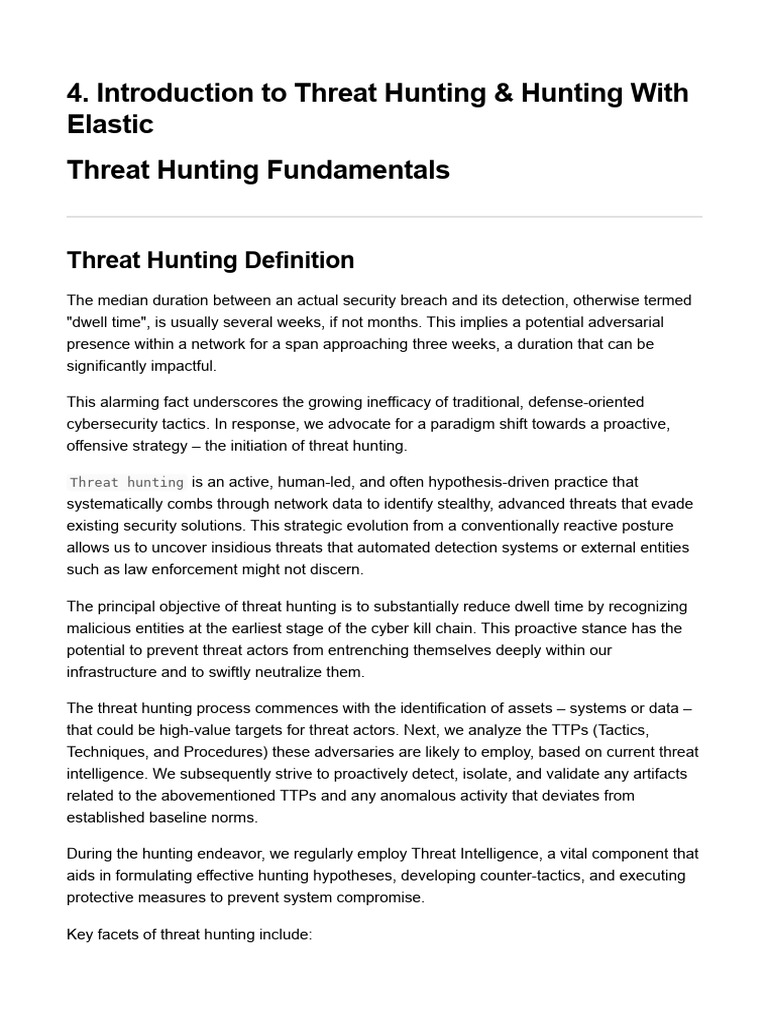 4. Introduction to Threat Hunting & Hunting With Elastic

Threat Hunting Fundamentals

Threat Hunting Definition

The median duration between an actual security breach and its detection, otherwise termed "dwell time", is usually several weeks, if not months. This implies a potential adversarial presence within a network for a span approaching three weeks, a duration that can be significantly impactful.

This alarming fact underscores the growing inefficacy of traditional, defense-oriented cybersecurity tactics. In response, we advocate for a paradigm shift towards a proactive, offensive strategy – the initiation of threat hunting.

Threat hunting is an active, human-led, and often hypothesis-driven practice that systematically combs through network data to identify stealthy, advanced threats that evade existing security solutions. This strategic evolution from a conventionally reactive posture allows us to uncover insidious threats that automated detection systems or external entities such as law enforcement might not discern.

The principal objective of threat hunting is to substantially reduce dwell time by recognizing malicious entities at the earliest stage of the cyber kill chain. This proactive stance has the potential to prevent threat actors from entrenching themselves deeply within our infrastructure and to swiftly neutralize them.

The threat hunting process commences with the identification of assets – systems or data – that could be high-value targets for threat actors. Next, we analyze the TTPs (Tactics, Techniques, and Procedures) these adversaries are likely to employ, based on current threat intelligence. We subsequently strive to proactively detect, isolate, and validate any artifacts related to the abovementioned TTPs and any anomalous activity that deviates from established baseline norms.

During the hunting endeavor, we regularly employ Threat Intelligence, a vital component that aids in formulating effective hunting hypotheses, developing counter-tactics, and executing protective measures to prevent system compromise.

Key facets of threat hunting include: